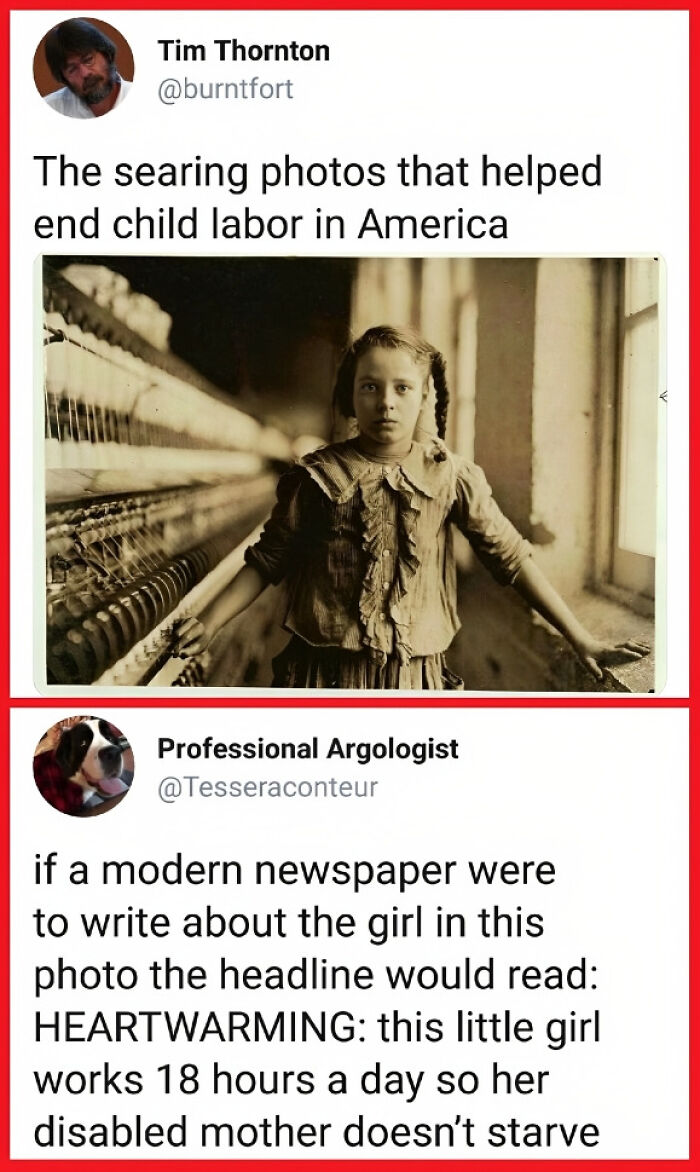 Tim Thornton
@burntfort

The searing photos that helped end child labor in America

Professional Argologist
@Tesseraconteur

if a modern newspaper were to write about the girl in this photo the headline would read: HEARTWARMING: this little girl works 18 hours a day so her disabled mother doesn't starve